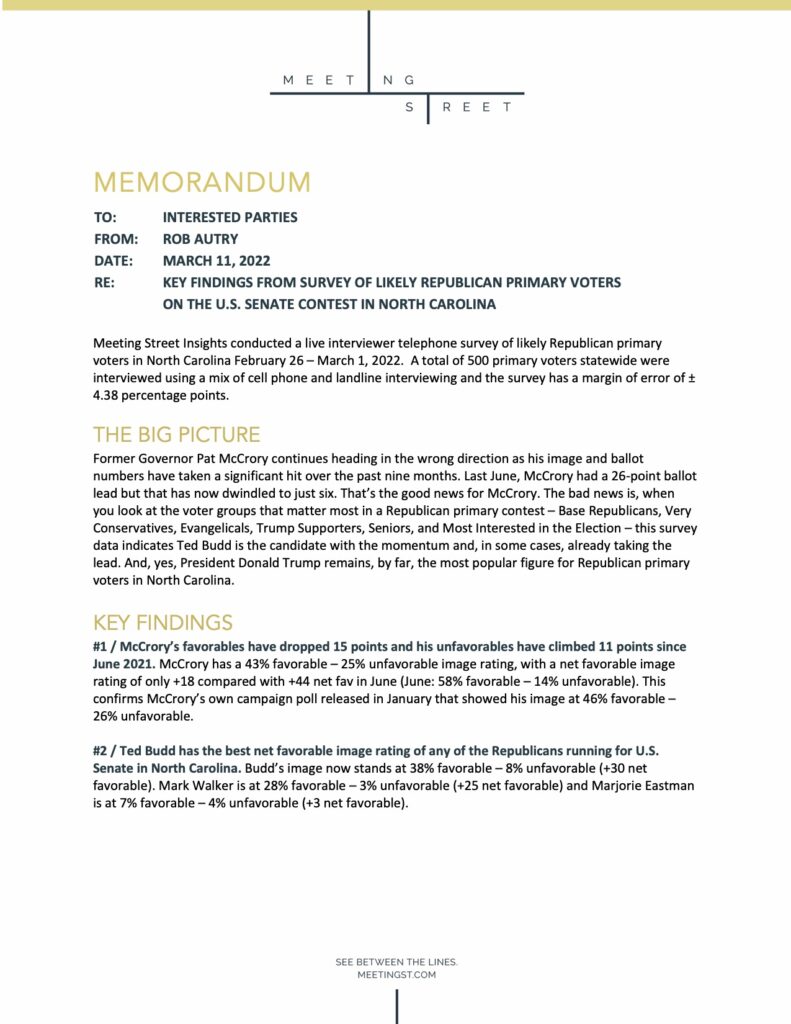 MEETING
STREET

MEMORANDUM

TO: INTERESTED PARTIES
FROM: ROB AUTRY
DATE: MARCH 11, 2022
RE: KEY FINDINGS FROM SURVEY OF LIKELY REPUBLICAN PRIMARY VOTERS ON THE U.S. SENATE CONTEST IN NORTH CAROLINA

Meeting Street Insights conducted a live interviewer telephone survey of likely Republican primary voters in North Carolina February 26 – March 1, 2022. A total of 500 primary voters statewide were interviewed using a mix of cell phone and landline interviewing and the survey has a margin of error of ± 4.38 percentage points.

THE BIG PICTURE

Former Governor Pat McCrory continues heading in the wrong direction as his image and ballot numbers have taken a significant hit over the past nine months. Last June, McCrory had a 26-point ballot lead but that has now dwindled to just six. That's the good news for McCrory. The bad news is, when you look at the voter groups that matter most in a Republican primary contest – Base Republicans, Very Conservatives, Evangelicals, Trump Supporters, Seniors, and Most Interested in the Election – this survey data indicates Ted Budd is the candidate with the momentum and, in some cases, already taking the lead. And, yes, President Donald Trump remains, by far, the most popular figure for Republican primary voters in North Carolina.

KEY FINDINGS

#1 / McCrory's favorables have dropped 15 points and his unfavorables have climbed 11 points since June 2021. McCrory has a 43% favorable – 25% unfavorable image rating, with a net favorable image rating of only +18 compared with +44 net fav in June (June: 58% favorable – 14% unfavorable). This confirms McCrory's own campaign poll released in January that showed his image at 46% favorable – 26% unfavorable.

#2 / Ted Budd has the best net favorable image rating of any of the Republicans running for U.S. Senate in North Carolina. Budd's image now stands at 38% favorable – 8% unfavorable (+30 net favorable). Mark Walker is at 28% favorable – 3% unfavorable (+25 net favorable) and Marjorie Eastman is at 7% favorable – 4% unfavorable (+3 net favorable).

SEE BETWEEN THE LINES.
MEETINGST.COM